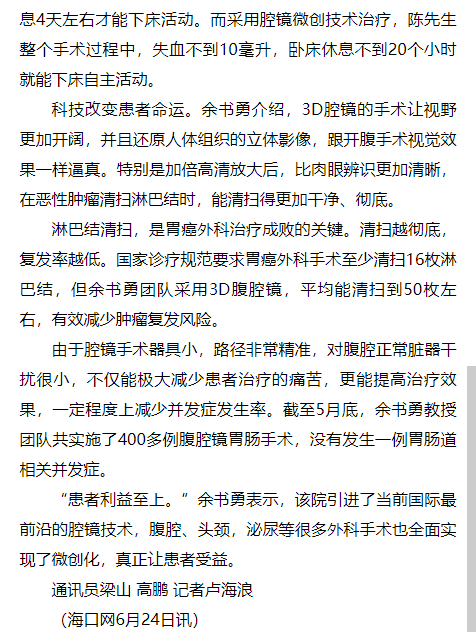 息4天左右才能下床活动。而采用腔镜微创技术治疗，陈先生整个手术过程中，失血不到10毫升，卧床休息不到20个小时就能下床自主活动。

科技改变患者命运。余书勇介绍，3D腔镜的手术让视野更加开阔，并且还原人体组织的立体影像，跟开腹手术视觉效果一样逼真。特别是加倍高清放大后，比肉眼辨识更加清晰，在恶性肿瘤清扫淋巴结时，能清扫得更加干净、彻底。

淋巴结清扫，是胃癌外科治疗成败的关键。清扫越彻底，复发率越低。国家诊疗规范要求胃癌外科手术至少清扫16枚淋巴结，但余书勇团队采用3D腹腔镜，平均能清扫到50枚左右，有效减少肿瘤复发风险。

由于腔镜手术器具小，路径非常精准，对腹腔正常脏器干扰很小，不仅能极大减少患者治疗的痛苦，更能提高治疗效果，一定程度上减少并发症发生率。截至5月底，余书勇教授团队共实施了400多例腹腔镜胃肠手术，没有发生一例胃肠道相关并发症。

“患者利益至上。”余书勇表示，该院引进了当前国际最前沿的腔镜技术，腹腔、头颈，泌尿等很多外科手术也全面实现了微创化，真正让患者受益。

通讯员梁山 高鹏 记者卢海浪

（海口网6月24日讯）